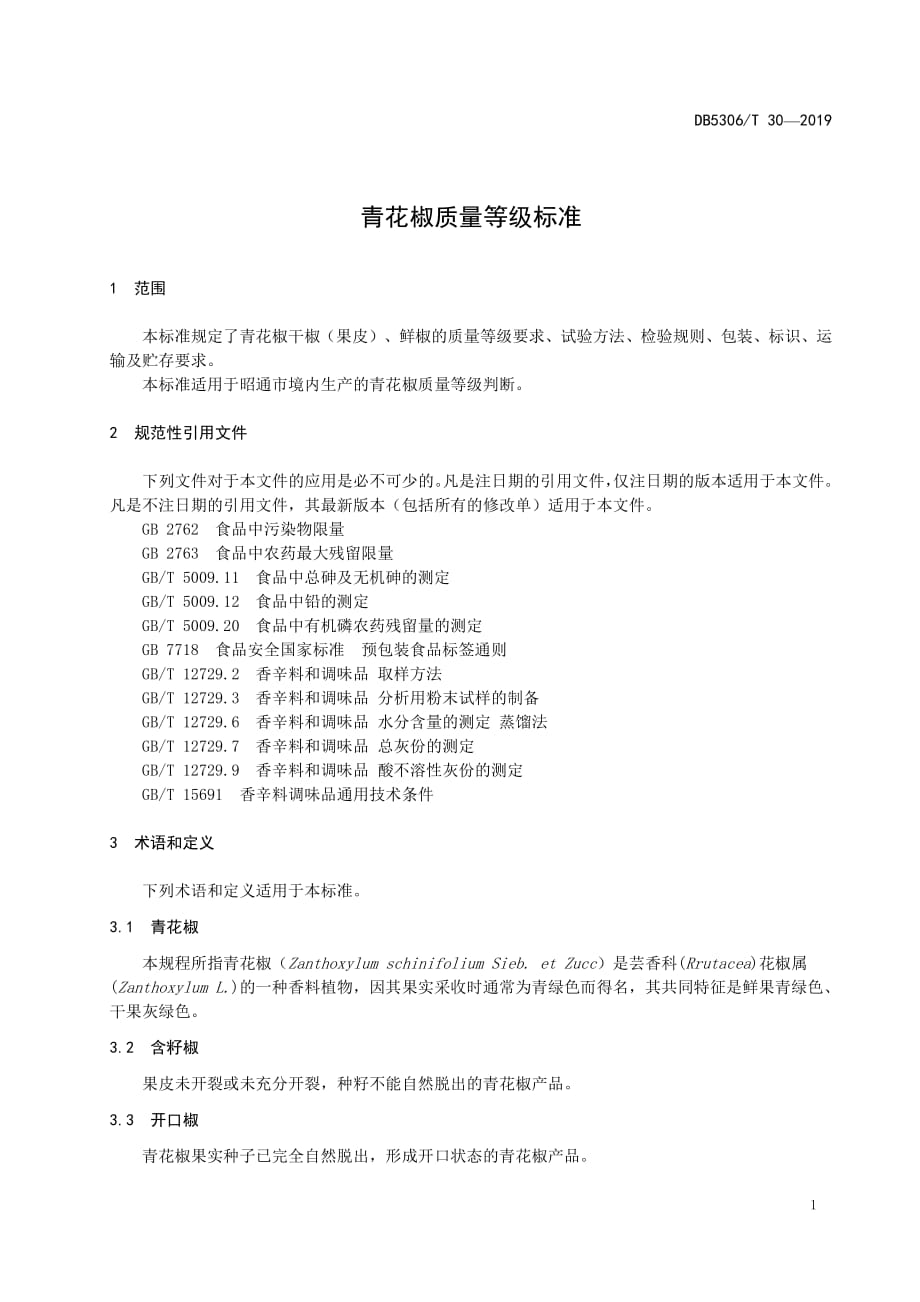 DB5306/T 30—2019

青花椒质量等级标准

1　范围

本标准规定了青花椒干椒（果皮）、鲜椒的质量等级要求、试验方法、检验规则、包装、标识、运输及贮存要求。
本标准适用于昭通市境内生产的青花椒质量等级判断。

2　规范性引用文件

下列文件对于本文件的应用是必不可少的。凡是注日期的引用文件，仅注日期的版本适用于本文件。凡是不注日期的引用文件，其最新版本（包括所有的修改单）适用于本文件。
GB 2762　食品中污染物限量
GB 2763　食品中农药最大残留限量
GB/T 5009.11　食品中总砷及无机砷的测定
GB/T 5009.12　食品中铅的测定
GB/T 5009.20　食品中有机磷农药残留量的测定
GB 7718　食品安全国家标准　预包装食品标签通则
GB/T 12729.2　香辛料和调味品 取样方法
GB/T 12729.3　香辛料和调味品 分析用粉末试样的制备
GB/T 12729.6　香辛料和调味品 水分含量的测定 蒸馏法
GB/T 12729.7　香辛料和调味品 总灰份的测定
GB/T 12729.9　香辛料和调味品 酸不溶性灰份的测定
GB/T 15691　香辛料调味品通用技术条件

3　术语和定义

下列术语和定义适用于本标准。

3.1　青花椒

本规程所指青花椒（Zanthoxylum schinifolium Sieb. et Zucc）是芸香科(Rrutacea)花椒属(Zanthoxylum L.)的一种香料植物，因其果实采收时通常为青绿色而得名，其共同特征是鲜果青绿色、干果灰绿色。

3.2　含籽椒

果皮未开裂或未充分开裂，种籽不能自然脱出的青花椒产品。

3.3　开口椒

青花椒果实种子已完全自然脱出，形成开口状态的青花椒产品。

1